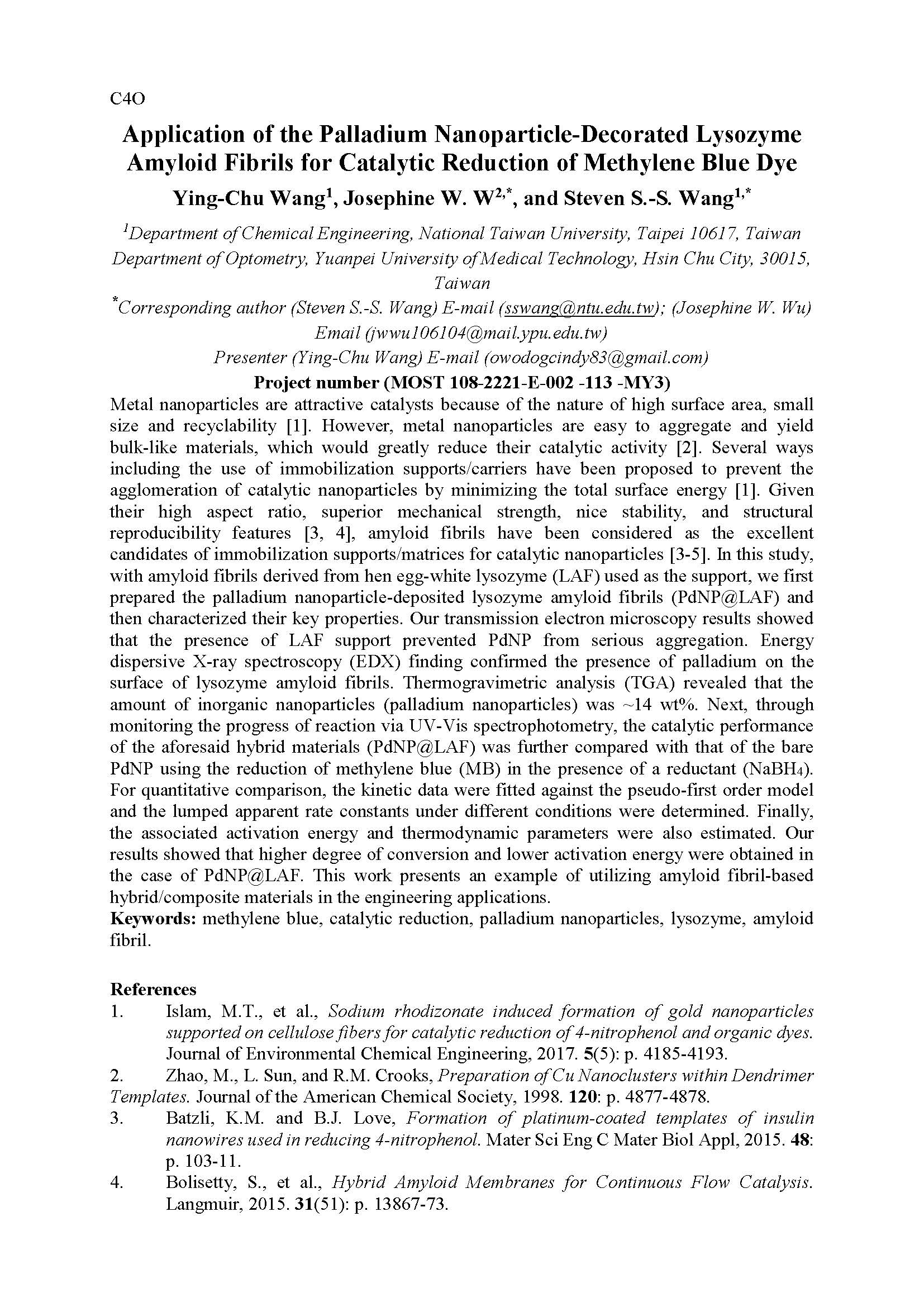 C4O

Application of the Palladium Nanoparticle-Decorated Lysozyme Amyloid Fibrils for Catalytic Reduction of Methylene Blue Dye

Ying-Chu Wang$^1$, Josephine W. W$^{2,*}$, and Steven S.-S. Wang$^{1,*}$

$^1$Department of Chemical Engineering, National Taiwan University, Taipei 10617, Taiwan
Department of Optometry, Yuanpei University of Medical Technology, Hsin Chu City, 30015, Taiwan

$^*$Corresponding author (Steven S.-S. Wang) E-mail (sswang@ntu.edu.tw); (Josephine W. Wu) Email (jwwu106104@mail.ypu.edu.tw)

Presenter (Ying-Chu Wang) E-mail (owodogcindy83@gmail.com)

Project number (MOST 108-2221-E-002 -113 -MY3)

Metal nanoparticles are attractive catalysts because of the nature of high surface area, small size and recyclability [1]. However, metal nanoparticles are easy to aggregate and yield bulk-like materials, which would greatly reduce their catalytic activity [2]. Several ways including the use of immobilization supports/carriers have been proposed to prevent the agglomeration of catalytic nanoparticles by minimizing the total surface energy [1]. Given their high aspect ratio, superior mechanical strength, nice stability, and structural reproducibility features [3, 4], amyloid fibrils have been considered as the excellent candidates of immobilization supports/matrices for catalytic nanoparticles [3-5]. In this study, with amyloid fibrils derived from hen egg-white lysozyme (LAF) used as the support, we first prepared the palladium nanoparticle-deposited lysozyme amyloid fibrils (PdNP@LAF) and then characterized their key properties. Our transmission electron microscopy results showed that the presence of LAF support prevented PdNP from serious aggregation. Energy dispersive X-ray spectroscopy (EDX) finding confirmed the presence of palladium on the surface of lysozyme amyloid fibrils. Thermogravimetric analysis (TGA) revealed that the amount of inorganic nanoparticles (palladium nanoparticles) was ~14 wt%. Next, through monitoring the progress of reaction via UV-Vis spectrophotometry, the catalytic performance of the aforesaid hybrid materials (PdNP@LAF) was further compared with that of the bare PdNP using the reduction of methylene blue (MB) in the presence of a reductant ($NaBH_4$). For quantitative comparison, the kinetic data were fitted against the pseudo-first order model and the lumped apparent rate constants under different conditions were determined. Finally, the associated activation energy and thermodynamic parameters were also estimated. Our results showed that higher degree of conversion and lower activation energy were obtained in the case of PdNP@LAF. This work presents an example of utilizing amyloid fibril-based hybrid/composite materials in the engineering applications.

Keywords: methylene blue, catalytic reduction, palladium nanoparticles, lysozyme, amyloid fibril.

References
1. Islam, M.T., et al., Sodium rhodizonate induced formation of gold nanoparticles supported on cellulose fibers for catalytic reduction of 4-nitrophenol and organic dyes. Journal of Environmental Chemical Engineering, 2017. 5(5): p. 4185-4193.
2. Zhao, M., L. Sun, and R.M. Crooks, Preparation of Cu Nanoclusters within Dendrimer Templates. Journal of the American Chemical Society, 1998. 120: p. 4877-4878.
3. Batzli, K.M. and B.J. Love, Formation of platinum-coated templates of insulin nanowires used in reducing 4-nitrophenol. Mater Sci Eng C Mater Biol Appl, 2015. 48: p. 103-11.
4. Bolisetty, S., et al., Hybrid Amyloid Membranes for Continuous Flow Catalysis. Langmuir, 2015. 31(51): p. 13867-73.